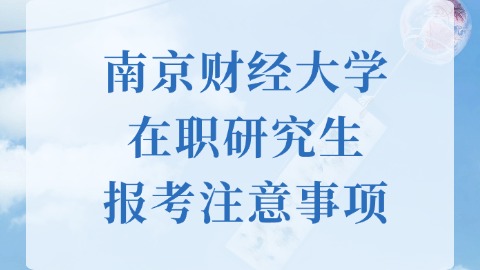 南京财经大学
在职研究生
报考注意事项